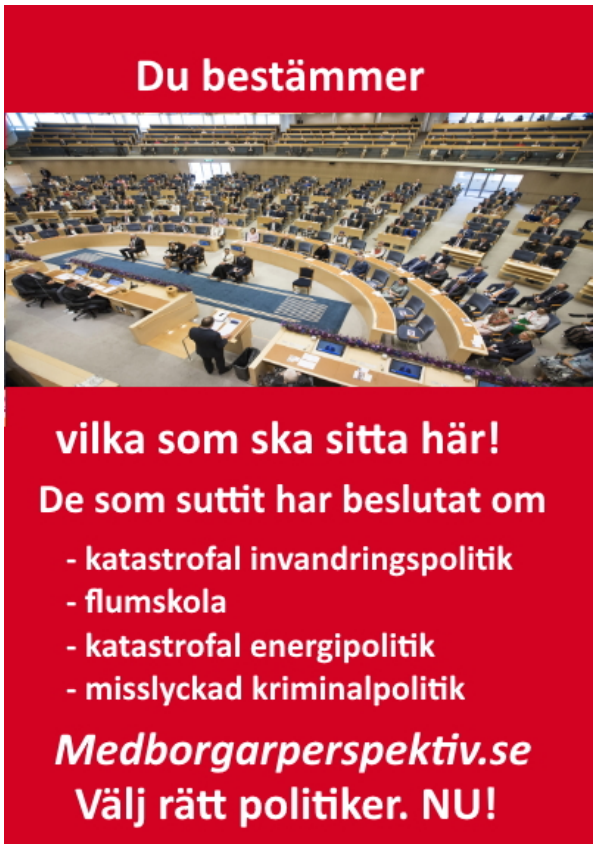 Du bestämmer

vilka som ska sitta här!

De som suttit har beslutat om

- katastrofal invandringspolitik
- flumskola
- katastrofal energipolitik
- misslyckad kriminalpolitik

Medborgarperspektiv.se
Välj rätt politiker. NU!